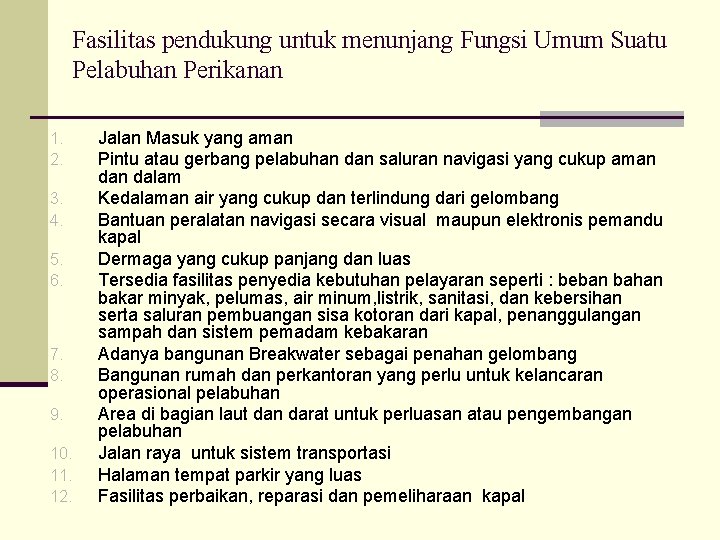 Fasilitas pendukung untuk menunjang Fungsi Umum Suatu Pelabuhan Perikanan

1. Jalan Masuk yang aman
2. Pintu atau gerbang pelabuhan dan saluran navigasi yang cukup aman dan dalam
3. Kedalaman air yang cukup dan terlindung dari gelombang
4. Bantuan peralatan navigasi secara visual maupun elektronis pemandu kapal
5. Dermaga yang cukup panjang dan luas
6. Tersedia fasilitas penyedia kebutuhan pelayaran seperti : beban bahan bakar minyak, pelumas, air minum,listrik, sanitasi, dan kebersihan serta saluran pembuangan sisa kotoran dari kapal, penanggulangan sampah dan sistem pemadam kebakaran
7. Adanya bangunan Breakwater sebagai penahan gelombang
8. Bangunan rumah dan perkantoran yang perlu untuk kelancaran operasional pelabuhan
9. Area di bagian laut dan darat untuk perluasan atau pengembangan pelabuhan
10. Jalan raya untuk sistem transportasi
11. Halaman tempat parkir yang luas
12. Fasilitas perbaikan, reparasi dan pemeliharaan kapal